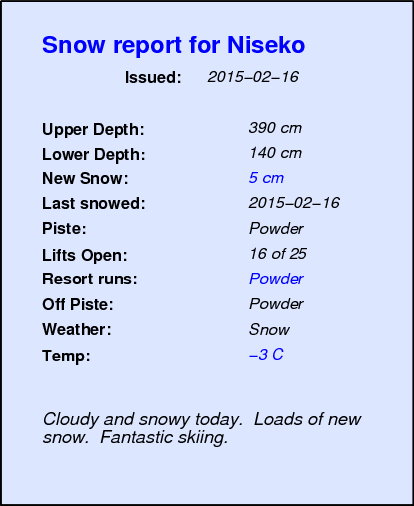 Snow report for Niseko

Issued: 2015–02–16

Upper Depth: 390 cm
Lower Depth: 140 cm
New Snow: 5 cm
Last snowed: 2015–02–16
Piste: Powder
Lifts Open: 16 of 25
Resort runs: Powder
Off Piste: Powder
Weather: Snow
Temp: –3 C

Cloudy and snowy today. Loads of new snow. Fantastic skiing.